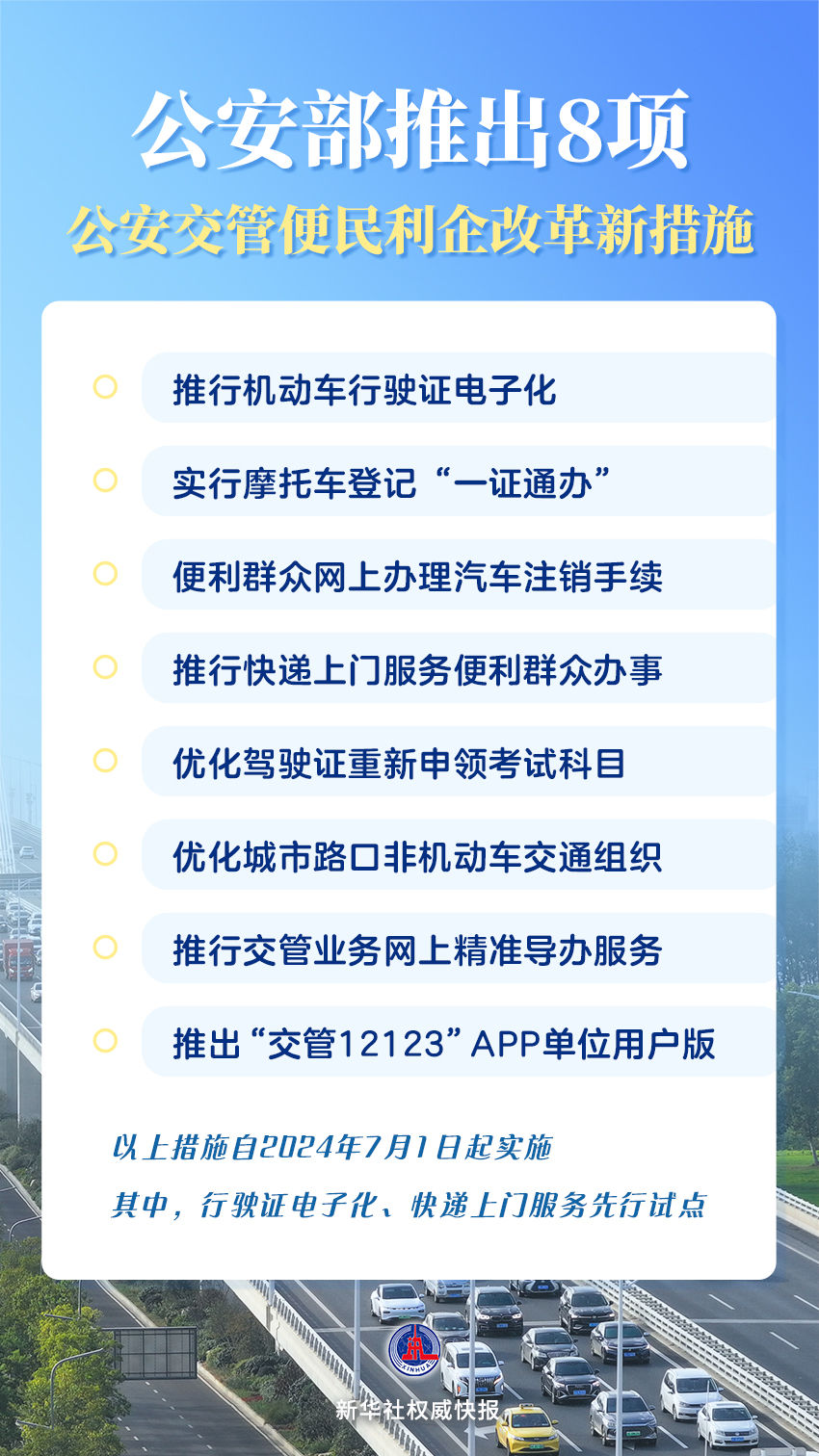 公安部推出8项

公安交管便民利企改革新措施

推行机动车行驶证电子化

实行摩托车登记“一证通办”

便利群众网上办理汽车注销手续

推行快递上门服务便利群众办事

优化驾驶证重新申领考试科目

优化城市路口非机动车交通组织

推行交管业务网上精准导办服务

推出“交管12123”APP单位用户版

以上措施自2024年7月1日起实施

其中，行驶证电子化、快递上门服务先行试点

XINHUA

新华社权威快报